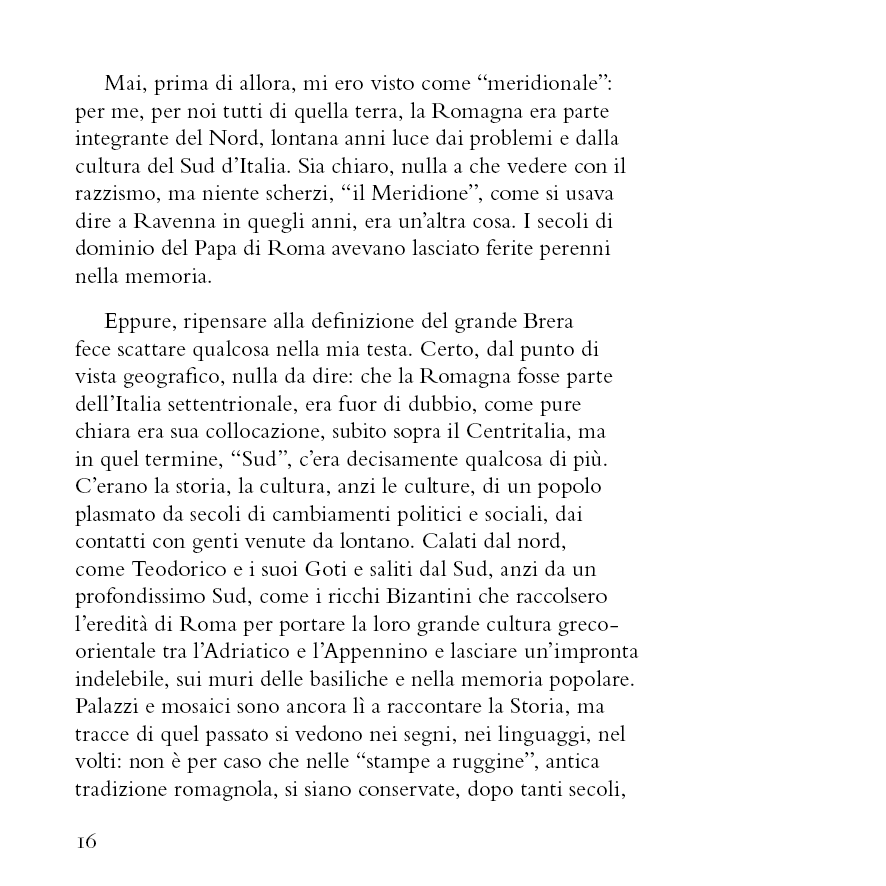 Mai, prima di allora, mi ero visto come “meridionale”: per me, per noi tutti di quella terra, la Romagna era parte integrante del Nord, lontana anni luce dai problemi e dalla cultura del Sud d’Italia. Sia chiaro, nulla a che vedere con il razzismo, ma niente scherzi, “il Meridione”, come si usava dire a Ravenna in quegli anni, era un’altra cosa. I secoli di dominio del Papa di Roma avevano lasciato ferite perenni nella memoria.

Eppure, ripensare alla definizione del grande Brera fece scattare qualcosa nella mia testa. Certo, dal punto di vista geografico, nulla da dire: che la Romagna fosse parte dell’Italia settentrionale, era fuor di dubbio, come pure chiara era sua collocazione, subito sopra il Centritalia, ma in quel termine, “Sud”, c’era decisamente qualcosa di più. C’erano la storia, la cultura, anzi le culture, di un popolo plasmato da secoli di cambiamenti politici e sociali, dai contatti con genti venute da lontano. Calati dal nord, come Teodorico e i suoi Goti e saliti dal Sud, anzi da un profondissimo Sud, come i ricchi Bizantini che raccolsero l’eredità di Roma per portare la loro grande cultura greco-orientale tra l’Adriatico e l’Appennino e lasciare un’impronta indelebile, sui muri delle basiliche e nella memoria popolare. Palazzi e mosaici sono ancora lì a raccontare la Storia, ma tracce di quel passato si vedono nei segni, nei linguaggi, nel volti: non è per caso che nelle “stampe a ruggine”, antica tradizione romagnola, si siano conservate, dopo tanti secoli,

16